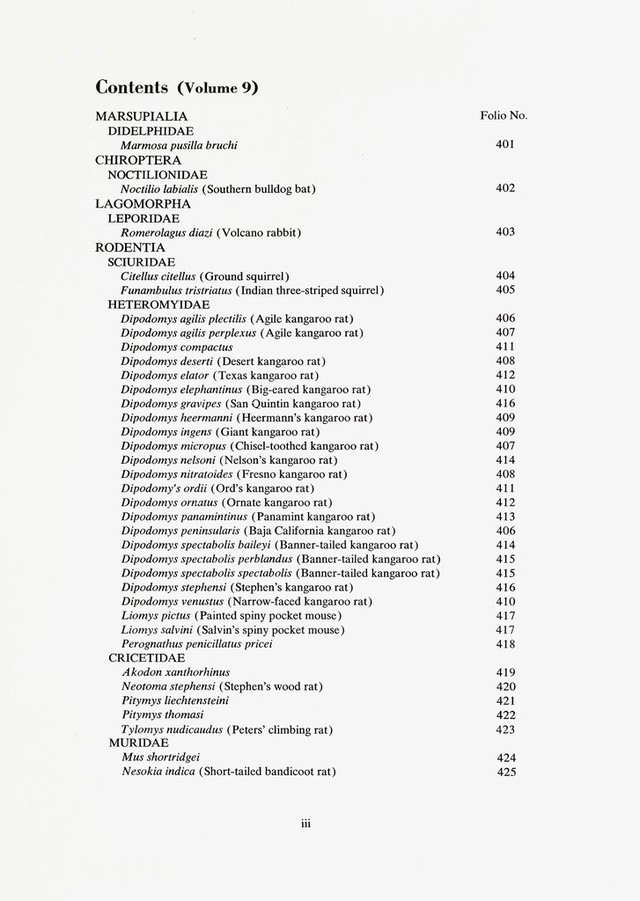 Contents (Volume 9)

MARSUPIALIA Folio No.
DIDELPHIDAE
Marmosa pusilla bruchi 401
CHIROPTERA
NOCTILIONIDAE
Noctilio labialis (Southern bulldog bat) 402
LAGOMORPHA
LEPORIDAE
Romerolagus diazi (Volcano rabbit) 403
RODENTIA
SCIURIDAE
Citellus citellus (Ground squirrel) 404
Funambulus tristriatus (Indian three-striped squirrel) 405
HETEROMYIDAE
Dipodomys agilis plectilis (Agile kangaroo rat) 406
Dipodomys agilis perplexus (Agile kangaroo rat) 407
Dipodomys compactus 411
Dipodomys deserti (Desert kangaroo rat) 408
Dipodomys elator (Texas kangaroo rat) 412
Dipodomys elephantinus (Big-eared kangaroo rat) 410
Dipodomys gravipes (San Quintin kangaroo rat) 416
Dipodomys heermanni (Heermann's kangaroo rat) 409
Dipodomys ingens (Giant kangaroo rat) 409
Dipodomys micropus (Chisel-toothed kangaroo rat) 407
Dipodomys nelsoni (Nelson's kangaroo rat) 414
Dipodomys nitratoides (Fresno kangaroo rat) 408
Dipodomy's ordii (Ord's kangaroo rat) 411
Dipodomys ornatus (Ornate kangaroo rat) 412
Dipodomys panamintinus (Panamint kangaroo rat) 413
Dipodomys peninsularis (Baja California kangaroo rat) 406
Dipodomys spectabolis baileyi (Banner-tailed kangaroo rat) 414
Dipodomys spectabolis perblandus (Banner-tailed kangaroo rat) 415
Dipodomys spectabolis spectabolis (Banner-tailed kangaroo rat) 415
Dipodomys stephensi (Stephen's kangaroo rat) 416
Dipodomys venustus (Narrow-faced kangaroo rat) 410
Liomys pictus (Painted spiny pocket mouse) 417
Liomys salvini (Salvin's spiny pocket mouse) 417
Perognathus penicillatus pricei 418
CRICETIDAE
Akodon xanthorhinus 419
Neotoma stephensi (Stephen's wood rat) 420
Pitymys liechtensteini 421
Pitymys thomasi 422
Tylomys nudicaudus (Peters' climbing rat) 423
MURIDAE
Mus shortridgei 424
Nesokia indica (Short-tailed bandicoot rat) 425

iii